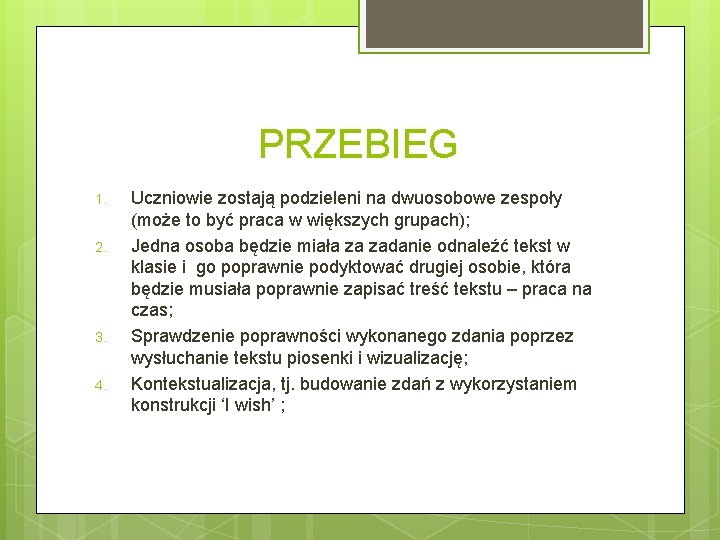 PRZEBIEG

1. Uczniowie zostają podzieleni na dwuosobowe zespoły (może to być praca w większych grupach);
2. Jedna osoba będzie miała za zadanie odnaleźć tekst w klasie i  go poprawnie podyktować drugiej osobie, która będzie musiała poprawnie zapisać treść tekstu – praca na czas;
3. Sprawdzenie poprawności wykonanego zdania poprzez wysłuchanie tekstu piosenki i wizualizację;
4. Kontekstualizacja, tj. budowanie zdań z wykorzystaniem konstrukcji ‘I wish’ ;